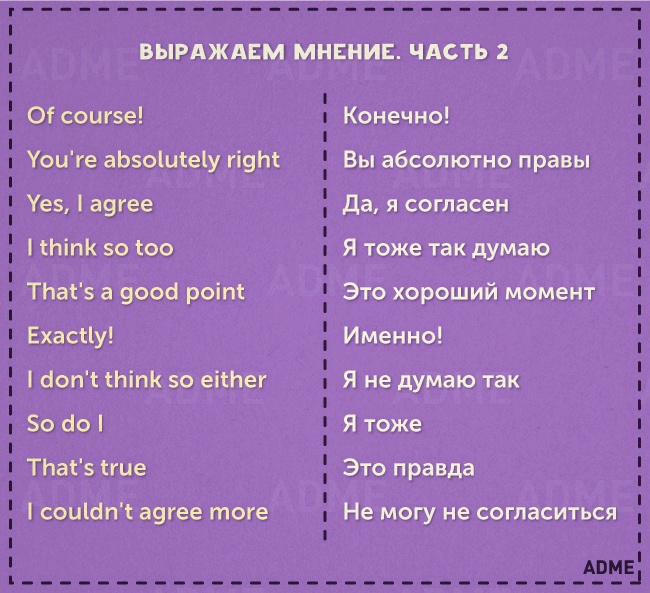 ВЫРАЖАЕМ МНЕНИЕ. ЧАСТЬ 2

Of course!
You're absolutely right
Yes, I agree
I think so too
That's a good point
Exactly!
I don't think so either
So do I
That's true
I couldn't agree more

Конечно!
Вы абсолютно правы
Да, я согласен
Я тоже так думаю
Это хороший момент
Именно!
Я не думаю так
Я тоже
Это правда
Не могу не согласиться

ADME